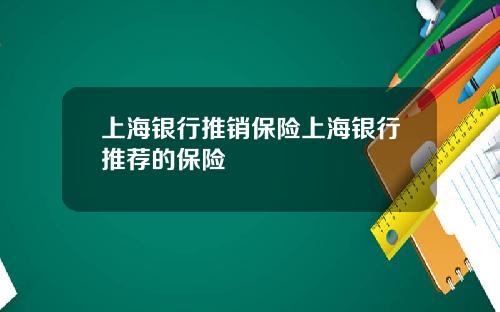 上海银行推销保险上海银行推荐的保险